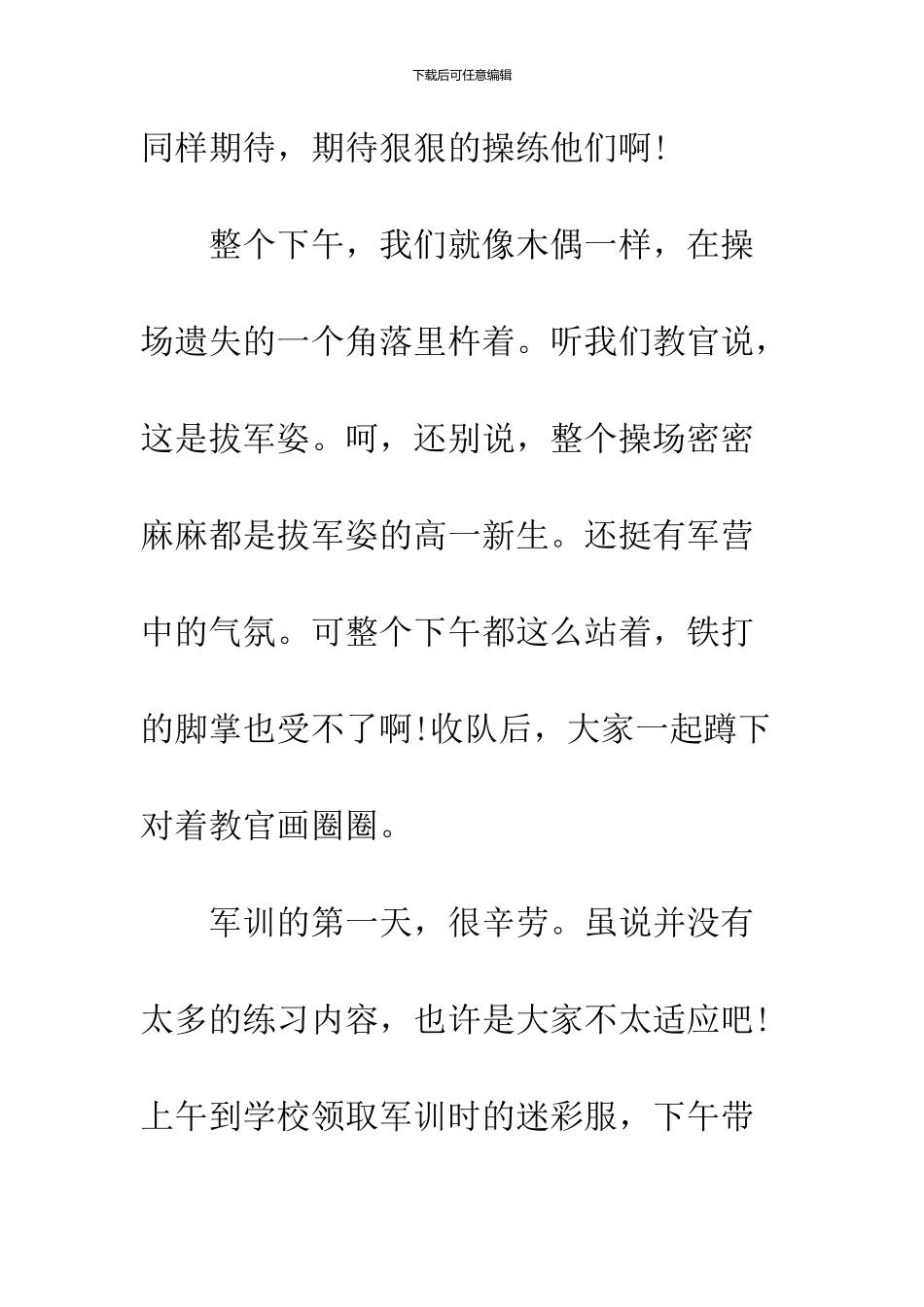 下载后可任意编辑

同样期待，期待狠狠的操练他们啊!

整个下午，我们就像木偶一样，在操场遗失的一个角落里杵着。听我们教官说，这是拔军姿。呵，还别说，整个操场密密麻麻都是拔军姿的高一新生。还挺有军营中的气氛。可整个下午都这么站着，铁打的脚掌也受不了啊!收队后，大家一起蹲下对着教官画圈圈。

军训的第一天，很辛劳。虽说并没有太多的练习内容，也许是大家不太适应吧!上午到学校领取军训时的迷彩服，下午带